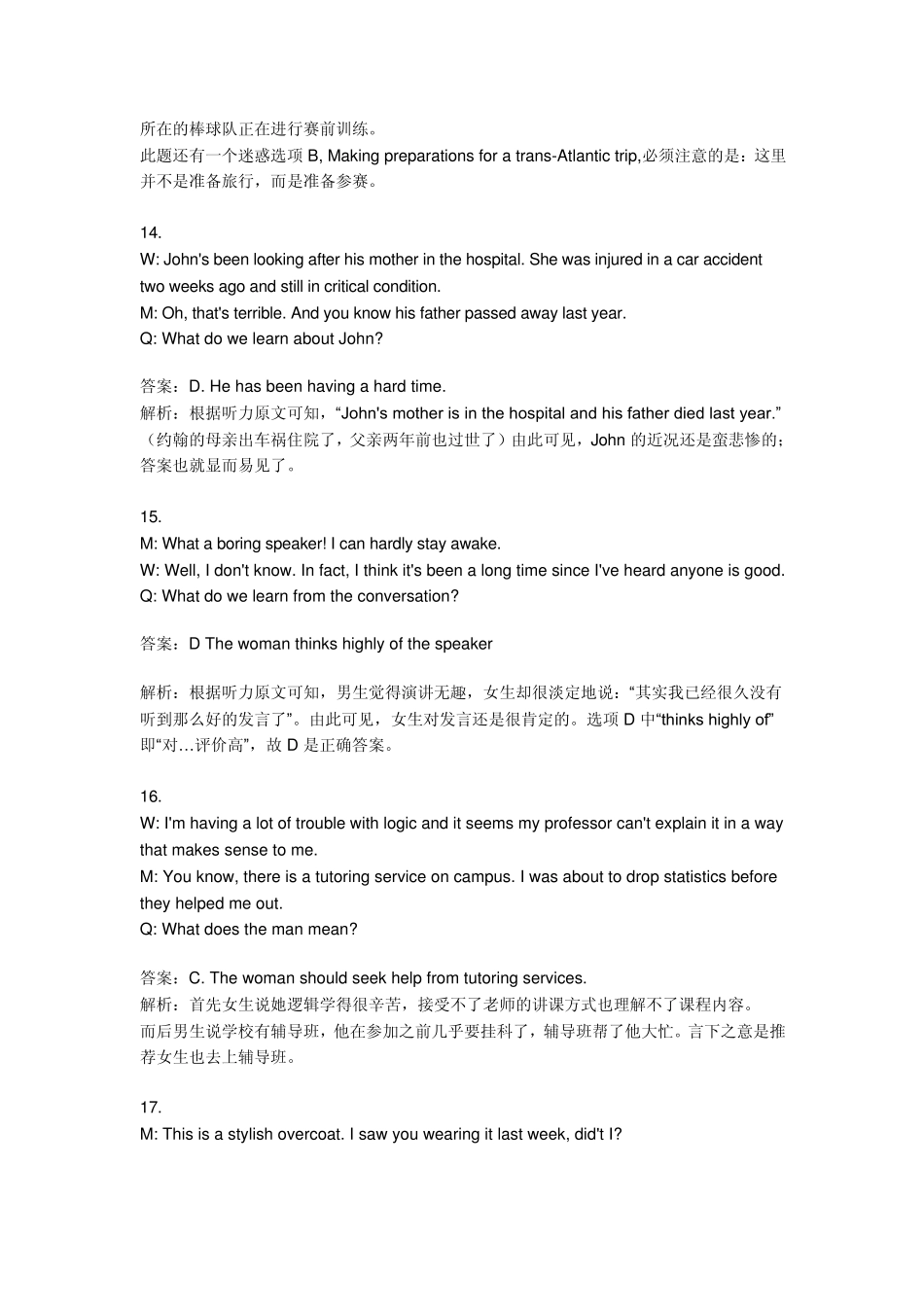 所在的棒球队正在进行赛前训练。
此题还有一个迷惑选项 B, Making preparations for a trans-Atlantic trip,必须注意的是：这里并不是准备旅行，而是准备参赛。

14.
W: John's been looking after his mother in the hospital. She was injured in a car accident two weeks ago and still in critical condition.
M: Oh, that's terrible. And you know his father passed away last year.
Q: What do we learn about John?

答案：D. He has been having a hard time.
解析：根据听力原文可知，“John's mother is in the hospital and his father died last year.”（约翰的母亲出车祸住院了，父亲两年前也过世了）由此可见，John 的近况还是蛮悲惨的；答案也就显而易见了。

15.
M: What a boring speaker! I can hardly stay awake.
W: Well, I don't know. In fact, I think it's been a long time since I've heard anyone is good.
Q: What do we learn from the conversation?

答案：D The woman thinks highly of the speaker

解析：根据听力原文可知，男生觉得演讲无趣，女生却很淡定地说：“其实我已经很久没有听到那么好的发言了”。由此可见，女生对发言还是很肯定的。选项 D 中“thinks highly of”即“对…评价高”，故 D 是正确答案。

16.
W: I'm having a lot of trouble with logic and it seems my professor can't explain it in a way that makes sense to me.
M: You know, there is a tutoring service on campus. I was about to drop statistics before they helped me out.
Q: What does the man mean?

答案：C. The woman should seek help from tutoring services.
解析：首先女生说她逻辑学得很辛苦，接受不了老师的讲课方式也理解不了课程内容。
而后男生说学校有辅导班，他在参加之前几乎要挂科了，辅导班帮了他大忙。言下之意是推荐女生也去上辅导班。

17.
M: This is a stylish overcoat. I saw you wearing it last week, did't I?